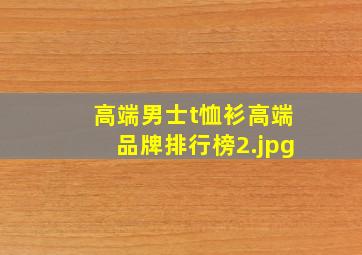 高端男士t恤衫高端品牌排行榜2.jpg